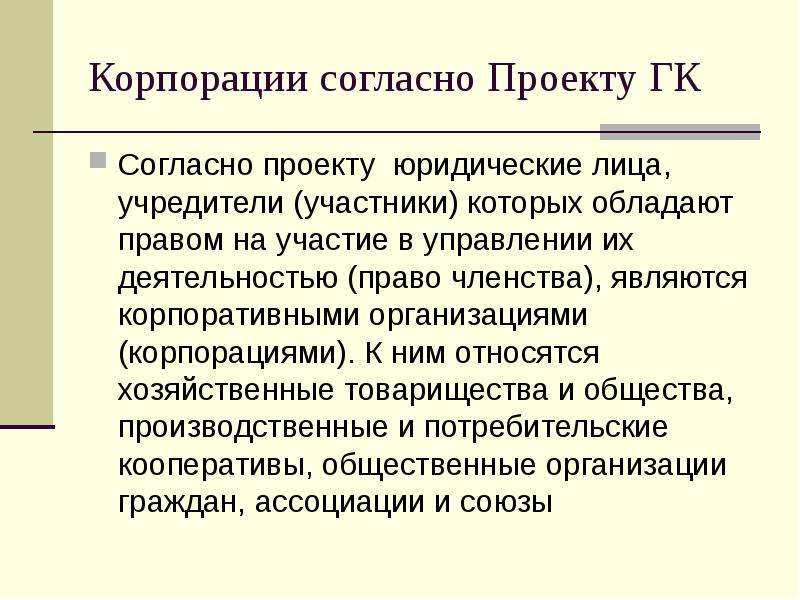 Корпорации согласно Проекту ГК

Согласно проекту юридические лица, учредители (участники) которых обладают правом на участие в управлении их деятельностью (право членства), являются корпоративными организациями (корпорациями). К ним относятся хозяйственные товарищества и общества, производственные и потребительские кооперативы, общественные организации граждан, ассоциации и союзы